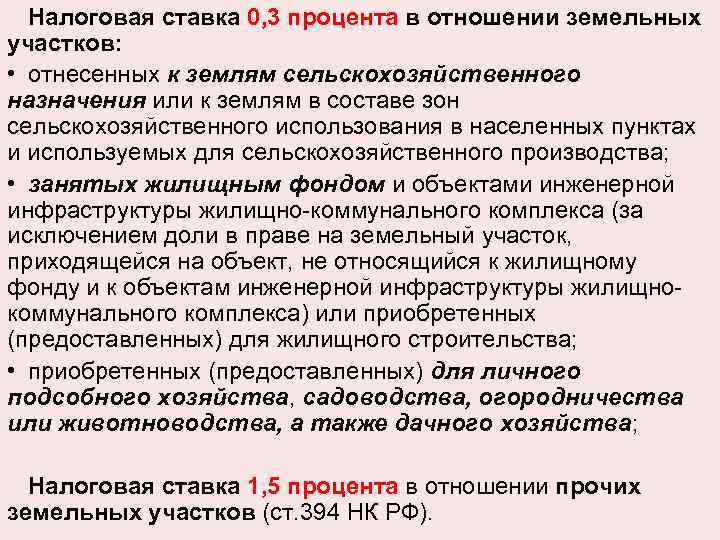 Налоговая ставка 0,3 процента в отношении земельных участков:

• отнесенных к землям сельскохозяйственного назначения или к землям в составе зон сельскохозяйственного использования в населенных пунктах и используемых для сельскохозяйственного производства;

• занятых жилищным фондом и объектами инженерной инфраструктуры жилищно-коммунального комплекса (за исключением доли в праве на земельный участок, приходящейся на объект, не относящийся к жилищному фонду и к объектам инженерной инфраструктуры жилищно-коммунального комплекса) или приобретенных (предоставленных) для жилищного строительства;

• приобретенных (предоставленных) для личного подсобного хозяйства, садоводства, огородничества или животноводства, а также дачного хозяйства;

Налоговая ставка 1,5 процента в отношении прочих земельных участков (ст.394 НК РФ).